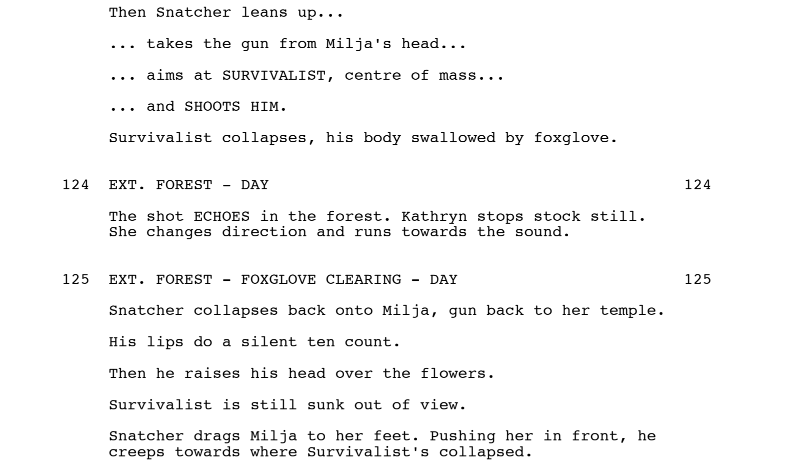 Then Snatcher leans up...

... takes the gun from Milja's head...

... aims at SURVIVALIST, centre of mass...

... and SHOOTS HIM.

Survivalist collapses, his body swallowed by foxglove.

124 EXT. FOREST - DAY 124

The shot ECHOES in the forest. Kathryn stops stock still. She changes direction and runs towards the sound.

125 EXT. FOREST - FOXGLOVE CLEARING - DAY 125

Snatcher collapses back onto Milja, gun back to her temple.

His lips do a silent ten count.

Then he raises his head over the flowers.

Survivalist is still sunk out of view.

Snatcher drags Milja to her feet. Pushing her in front, he creeps towards where Survivalist's collapsed.